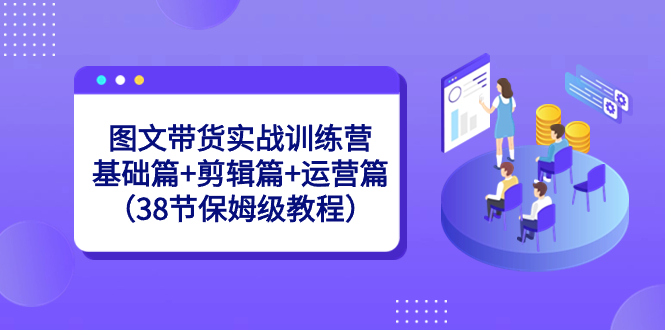 图文带货实战训练营
基础篇+剪辑篇+运营篇
（38节保姆级教程）